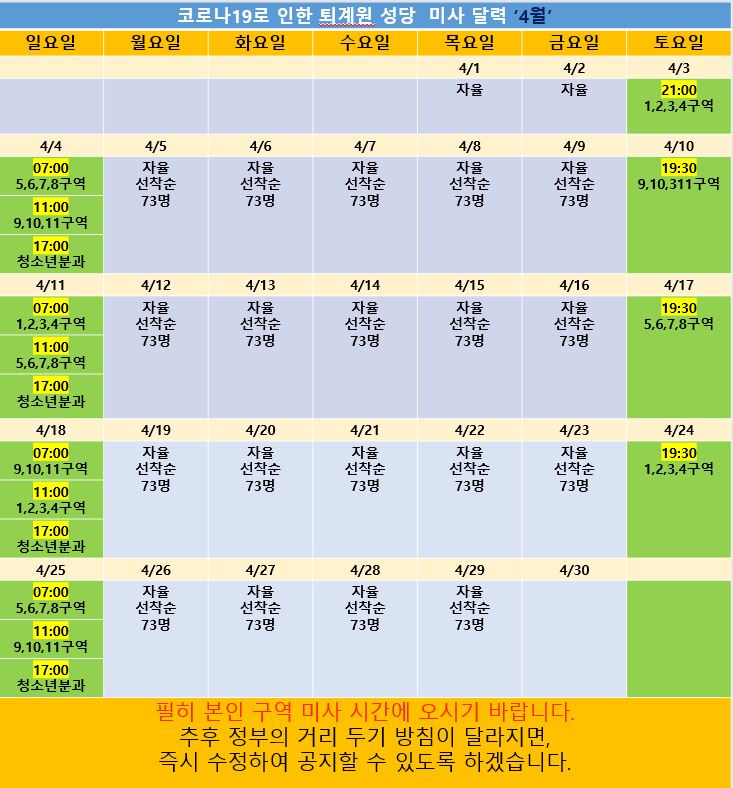 코로나19로 인한 퇴계원 성당 미사 달력 '4월'

| 일요일 | 월요일 | 화요일 | 수요일 | 목요일 | 금요일 | 토요일 |
|---|---|---|---|---|---|---|
| | | | | 4/1 | 4/2 | 4/3 |
| | | | | 자율 | 자율 | 21:00 1,2,3,4구역 |
| 4/4 | 4/5 | 4/6 | 4/7 | 4/8 | 4/9 | 4/10 |
| 07:00 5,6,7,8구역 11:00 9,10,11구역 17:00 청소년분과 | 자율 선착순 73명 | 자율 선착순 73명 | 자율 선착순 73명 | 자율 선착순 73명 | 자율 선착순 73명 | 19:30 9,10,311구역 |
| 4/11 | 4/12 | 4/13 | 4/14 | 4/15 | 4/16 | 4/17 |
| 07:00 1,2,3,4구역 11:00 5,6,7,8구역 17:00 청소년분과 | 자율 선착순 73명 | 자율 선착순 73명 | 자율 선착순 73명 | 자율 선착순 73명 | 자율 선착순 73명 | 19:30 5,6,7,8구역 |
| 4/18 | 4/19 | 4/20 | 4/21 | 4/22 | 4/23 | 4/24 |
| 07:00 9,10,11구역 11:00 1,2,3,4구역 17:00 청소년분과 | 자율 선착순 73명 | 자율 선착순 73명 | 자율 선착순 73명 | 자율 선착순 73명 | 자율 선착순 73명 | 19:30 1,2,3,4구역 |
| 4/25 | 4/26 | 4/27 | 4/28 | 4/29 | 4/30 | |
| 07:00 5,6,7,8구역 11:00 9,10,11구역 17:00 청소년분과 | 자율 선착순 73명 | 자율 선착순 73명 | 자율 선착순 73명 | 자율 선착순 73명 | | |

필히 본인 구역 미사 시간에 오시기 바랍니다.
추후 정부의 거리 두기 방침이 달라지면,
즉시 수정하여 공지할 수 있도록 하겠습니다.